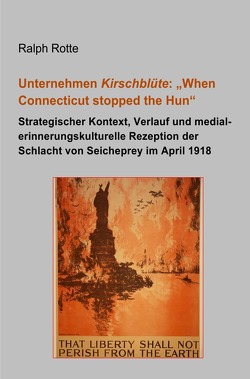 Ralph Rotte

Unternehmen Kirschblüte: „When Connecticut stopped the Hun“

Strategischer Kontext, Verlauf und medial-erinnerungskulturelle Rezeption der Schlacht von Seicheprey im April 1918

THAT LIBERTY SHALL NOT PERISH FROM THE EARTH